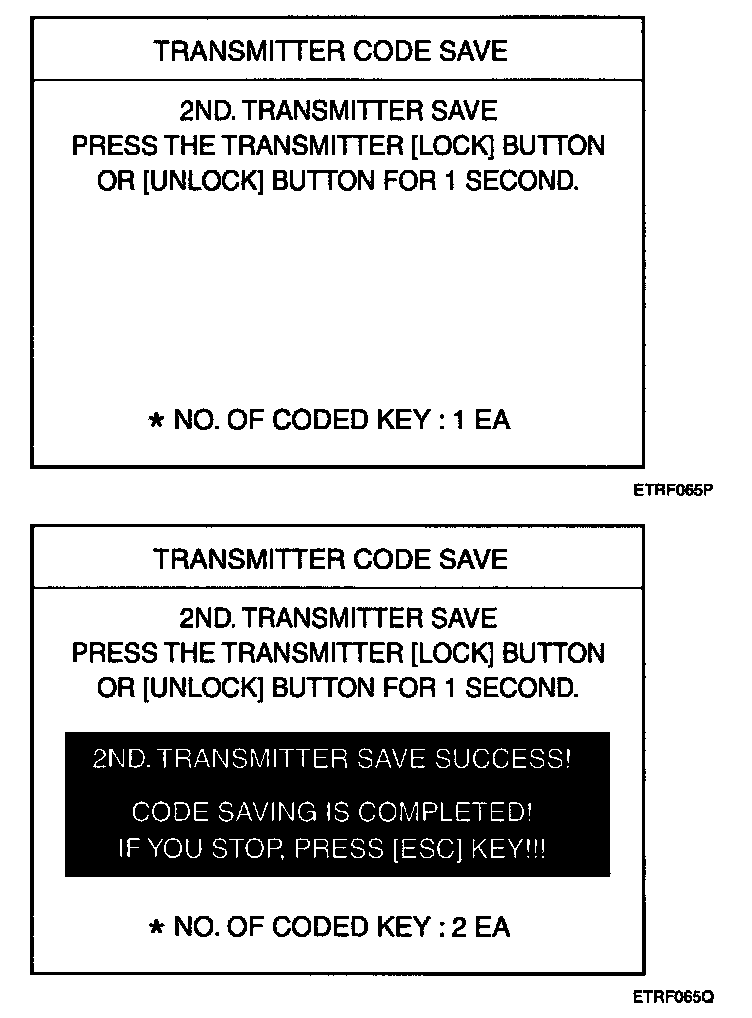 TRANSMITTER CODE SAVE

2ND. TRANSMITTER SAVE
PRESS THE TRANSMITTER [LOCK] BUTTON
OR [UNLOCK] BUTTON FOR 1 SECOND.

* NO. OF CODED KEY : 1 EA

ETRF065P

TRANSMITTER CODE SAVE

2ND. TRANSMITTER SAVE
PRESS THE TRANSMITTER [LOCK] BUTTON
OR [UNLOCK] BUTTON FOR 1 SECOND.

2ND. TRANSMITTER SAVE SUCCESS!

CODE SAVING IS COMPLETED!
IF YOU STOP, PRESS [ESC] KEY!!!

* NO. OF CODED KEY : 2 EA

ETRF065Q